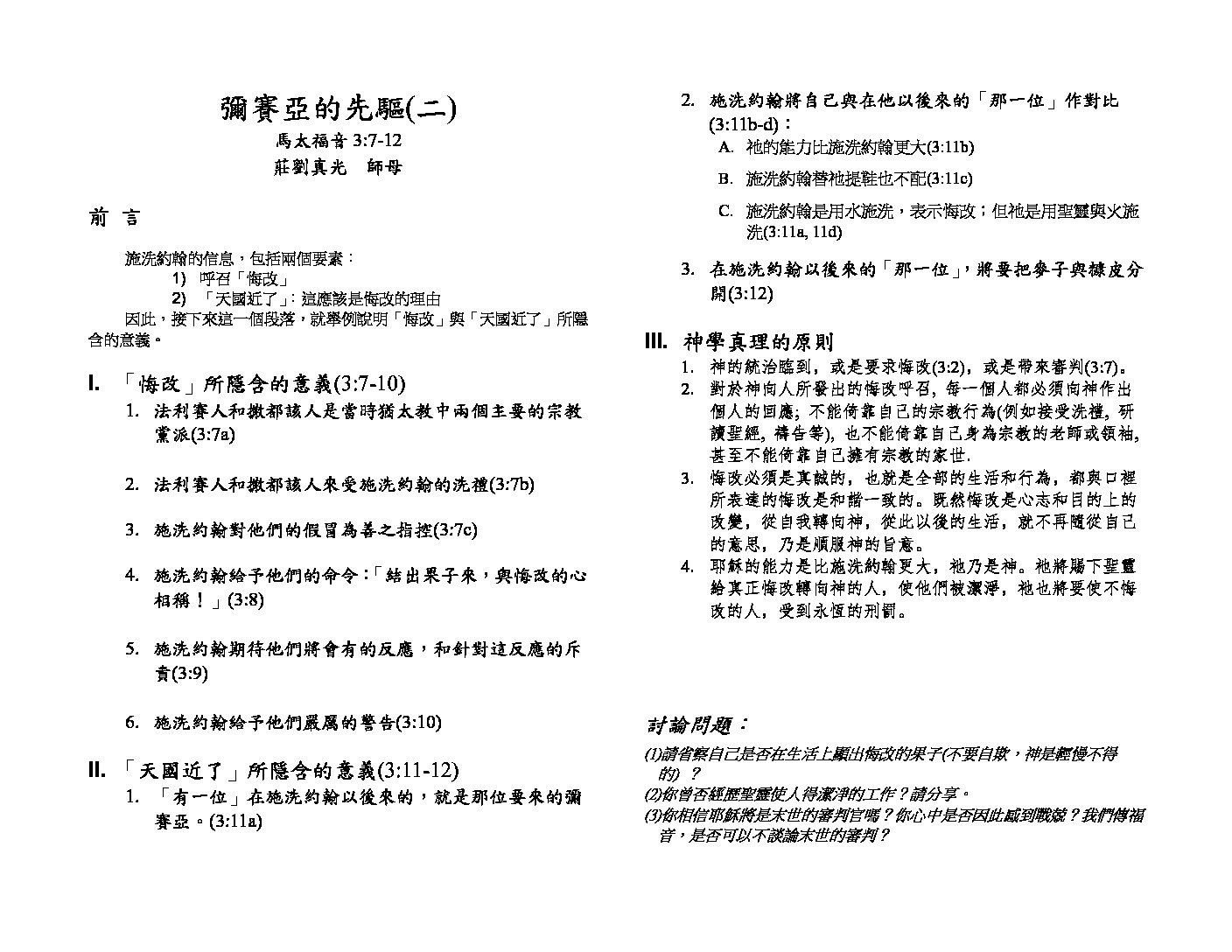 彌賽亞的先驅(二)

馬太福音 3:7-12

莊劉真光　師母

前　言

施洗約翰的信息，包括兩個要素：

1)　呼召「悔改」

2)　「天國近了」: 這應該是悔改的理由

因此，接下來這一個段落，就舉例說明「悔改」與「天國近了」所隱含的意義。

I.　「悔改」所隱含的意義(3:7-10)

1.　法利賽人和撒都該人是當時猶太教中兩個主要的宗教黨派(3:7a)

2.　法利賽人和撒都該人來受施洗約翰的洗禮(3:7b)

3.　施洗約翰對他們的假冒為善之指控(3:7c)

4.　施洗約翰給予他們的命令:「結出果子來，與悔改的心相稱！」(3:8)

5.　施洗約翰期待他們將會有的反應，和針對這反應的斥責(3:9)

6.　施洗約翰給予他們嚴厲的警告(3:10)

II.　「天國近了」所隱含的意義(3:11-12)

1.　「有一位」在施洗約翰以後來的，就是那位要來的彌賽亞。(3:11a)

2.　施洗約翰將自己與在他以後來的「那一位」作對比(3:11b-d)：

A.　祂的能力比施洗約翰更大(3:11b)

B.　施洗約翰替祂提鞋也不配(3:11c)

C.　施洗約翰是用水施洗，表示悔改；但祂是用聖靈與火施洗(3:11a, 11d)

3.　在施洗約翰以後來的「那一位」，將要把麥子與糠皮分開(3:12)

III.　神學真理的原則

1.　神的統治臨到，或是要求悔改(3:2)，或是帶來審判(3:7)。

2.　對於神向人所發出的悔改呼召, 每一個人都必須向神作出個人的回應; 不能倚靠自己的宗教行為(例如接受洗禮, 研讀聖經, 禱告等), 也不能倚靠自己身為宗教的老師或領袖, 甚至不能倚靠自己擁有宗教的家世.

3.　悔改必須是真誠的，也就是全部的生活和行為，都與口裡所表達的悔改是和諧一致的。既然悔改是心志和目的上的改變，從自我轉向神，從此以後的生活，就不再隨從自己的意思，乃是順服神的旨意。

4.　耶穌的能力是比施洗約翰更大，祂乃是神。祂將賜下聖靈給真正悔改轉向神的人，使他們被潔淨，祂也將要使不悔改的人，受到永恆的刑罰。

討論問題：

(1)請省察自己是否在生活上顯出悔改的果子(不要自欺，神是輕慢不得的) ？

(2)你曾否經歷聖靈使人得潔淨的工作？請分享。

(3)你相信耶穌將是末世的審判官嗎？你心中是否因此感到戰兢？我們傳福音，是否可以不談論末世的審判？